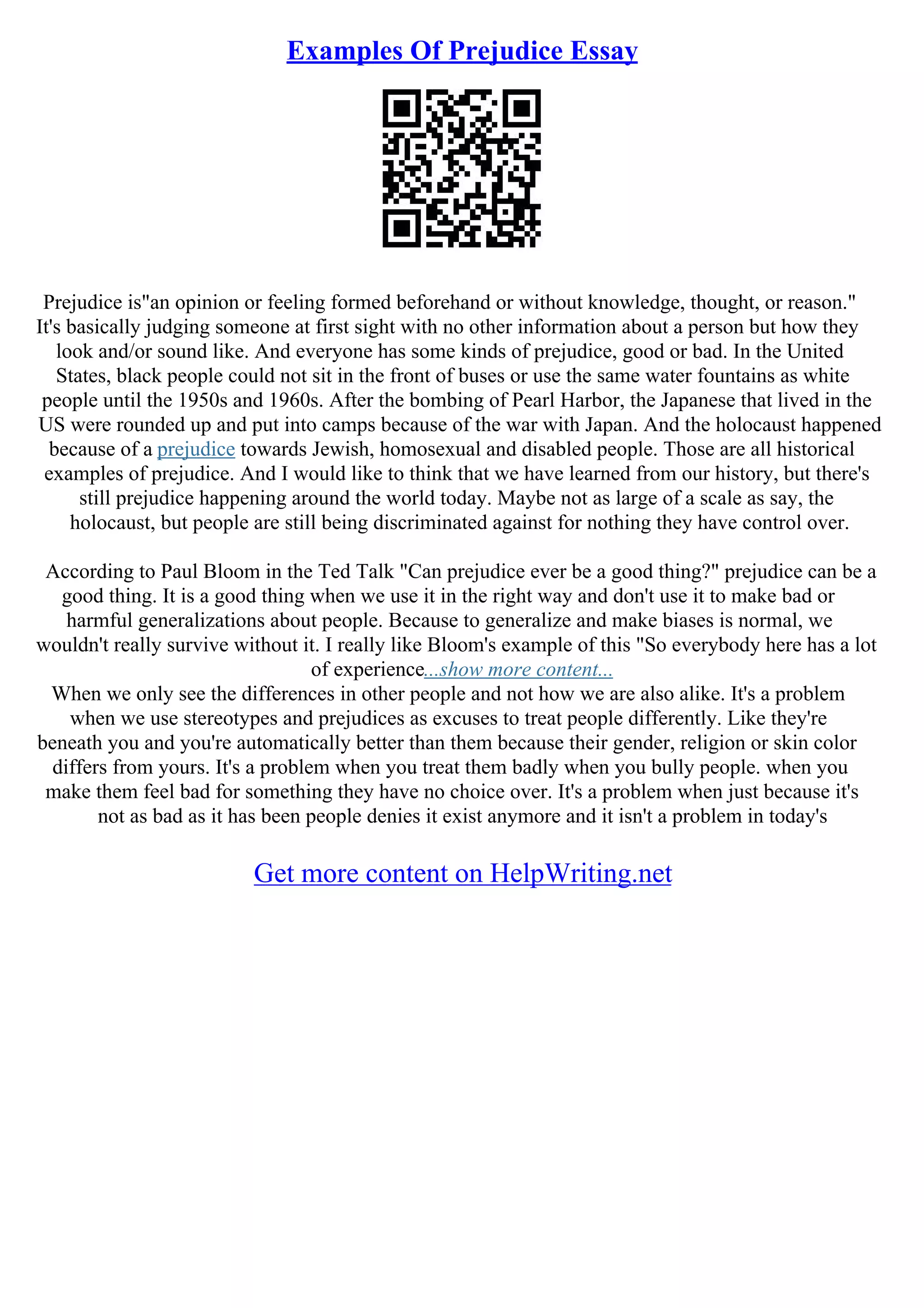 Examples Of Prejudice Essay

Prejudice is"an opinion or feeling formed beforehand or without knowledge, thought, or reason." It's basically judging someone at first sight with no other information about a person but how they look and/or sound like. And everyone has some kinds of prejudice, good or bad. In the United States, black people could not sit in the front of buses or use the same water fountains as white people until the 1950s and 1960s. After the bombing of Pearl Harbor, the Japanese that lived in the US were rounded up and put into camps because of the war with Japan. And the holocaust happened because of a prejudice towards Jewish, homosexual and disabled people. Those are all historical examples of prejudice. And I would like to think that we have learned from our history, but there's still prejudice happening around the world today. Maybe not as large of a scale as say, the holocaust, but people are still being discriminated against for nothing they have control over.

According to Paul Bloom in the Ted Talk "Can prejudice ever be a good thing?" prejudice can be a good thing. It is a good thing when we use it in the right way and don't use it to make bad or harmful generalizations about people. Because to generalize and make biases is normal, we wouldn't really survive without it. I really like Bloom's example of this "So everybody here has a lot of experience...show more content...
When we only see the differences in other people and not how we are also alike. It's a problem when we use stereotypes and prejudices as excuses to treat people differently. Like they're beneath you and you're automatically better than them because their gender, religion or skin color differs from yours. It's a problem when you treat them badly when you bully people. when you make them feel bad for something they have no choice over. It's a problem when just because it's not as bad as it has been people denies it exist anymore and it isn't a problem in today's

Get more content on HelpWriting.net